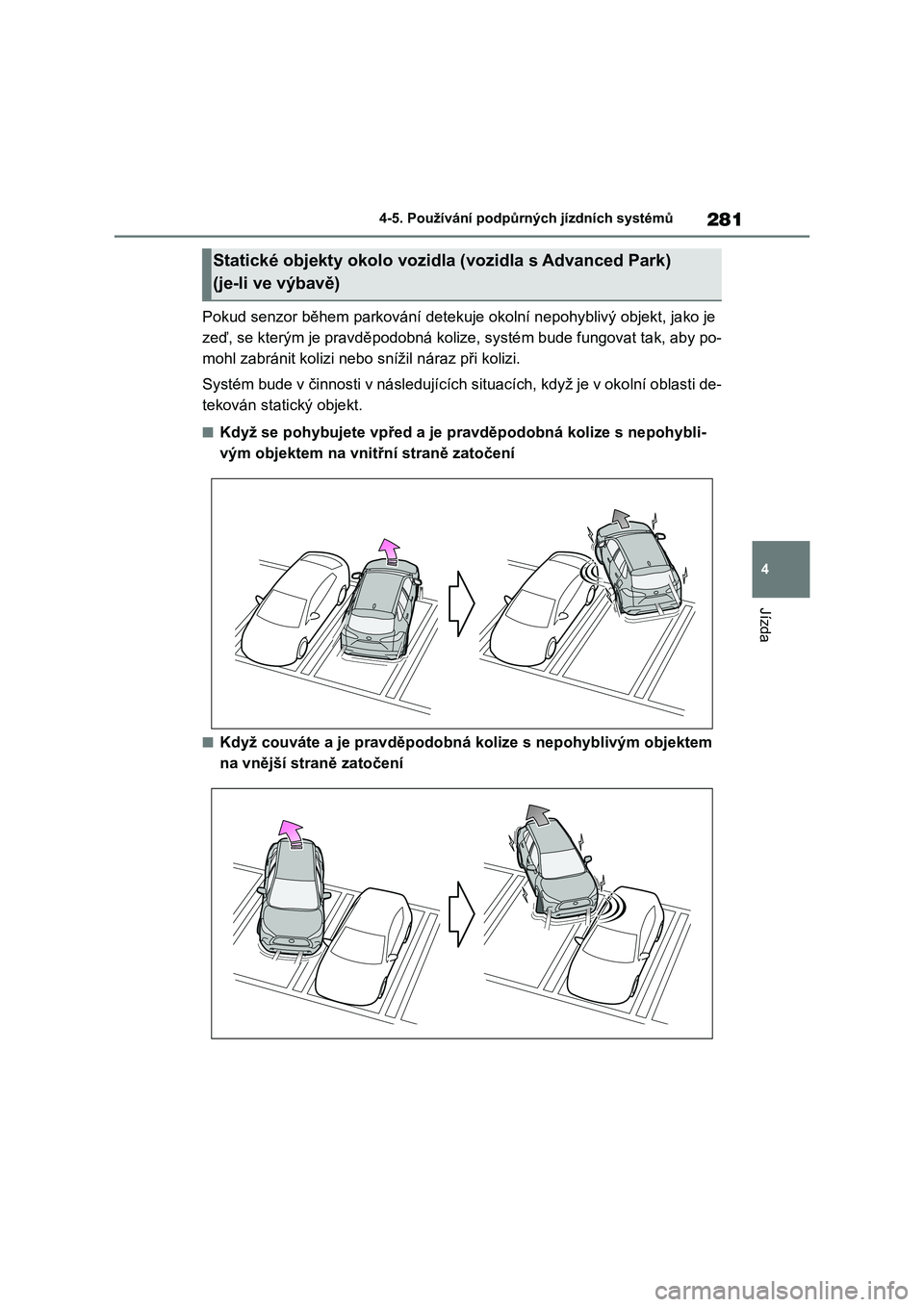 281

4-5. Používání podpůrných jízdních systémů

4

Jízda

Statické objekty okolo vozidla (vozidla s Advanced Park) (je-li ve výbavě)

Pokud senzor během parkování detekuje okolní nepohyblivý objekt, jako je zeď, se kterým je pravděpodobná kolize, systém bude fungovat tak, aby pomohl zabránit kolizi nebo snížil náraz při kolizi.

Systém bude v činnosti v následujících situacích, když je v okolní oblasti detekován statický objekt.

■Když se pohybujete vpřed a je pravděpodobná kolize s nepohyblivým objektem na vnitřní straně zatočení

■Když couváte a je pravděpodobná kolize s nepohyblivým objektem na vnější straně zatočení

carmanualsonline.info